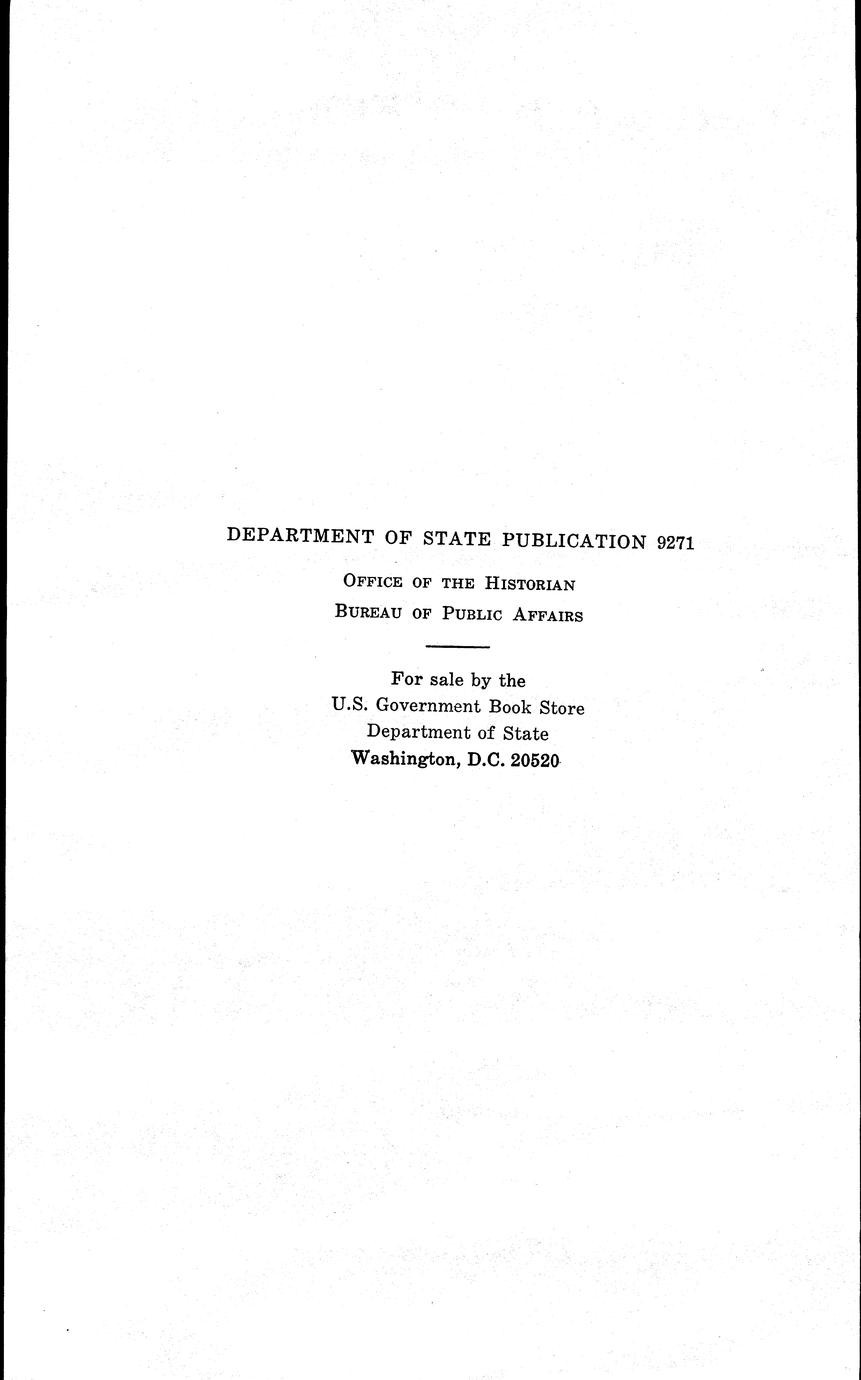 DEPARTMENT OF STATE PUBLICATION 9271

OFFICE OF THE HISTORIAN
BUREAU OF PUBLIC AFFAIRS

For sale by the
U.S. Government Book Store
Department of State
Washington, D.C. 20520